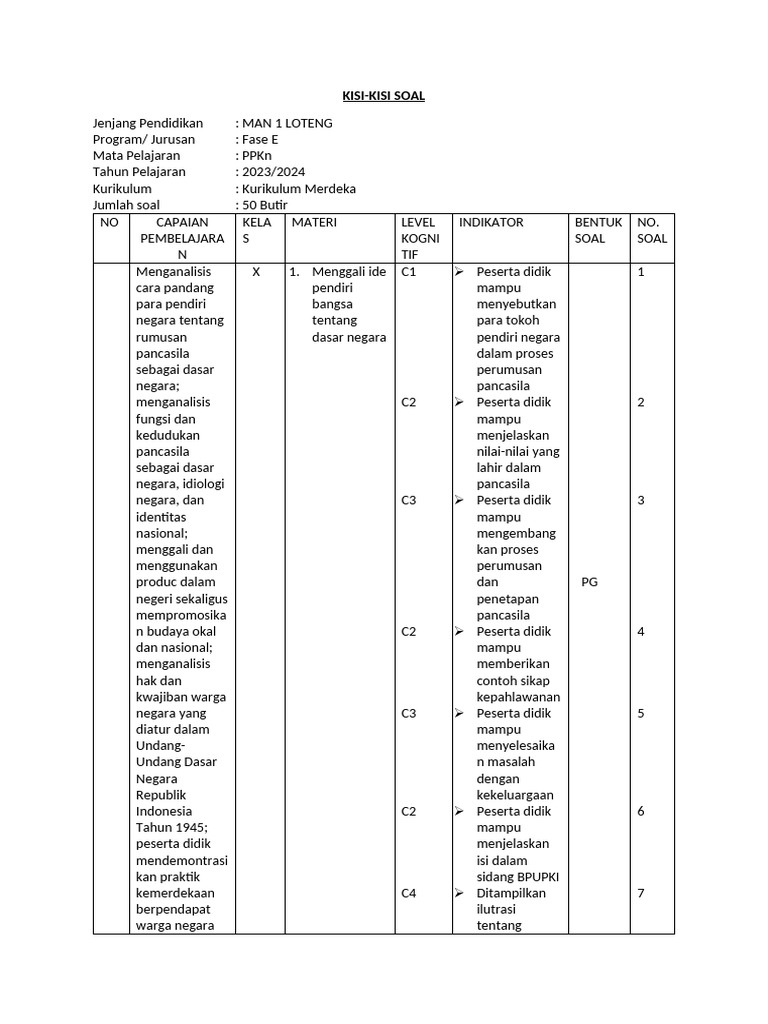 KISI-KISI SOAL

Jenjang Pendidikan : MAN 1 LOTENG
Program/ Jurusan : Fase E
Mata Pelajaran : PPKn
Tahun Pelajaran : 2023/2024
Kurikulum : Kurikulum Merdeka
Jumlah soal : 50 Butir

| NO | CAPAIAN PEMBELAJARAN | KELAS | MATERI | LEVEL KOGNITIF | INDIKATOR | BENTUK SOAL | NO. SOAL |
|---|---|---|---|---|---|---|---|
| | Menganalisis cara pandang para pendiri negara tentang rumusan pancasila sebagai dasar negara; menganalisis fungsi dan kedudukan pancasila sebagai dasar negara, idiologi negara, dan identitas nasional; menggali dan menggunakan produc dalam negeri sekaligus mempromosikan budaya okal dan nasional; menganalisis hak dan kwajiban warga negara yang diatur dalam Undang-Undang Dasar Negara Republik Indonesia Tahun 1945; peserta didik mendemontrasikan praktik kemerdekaan berpendapat warga negara | X | 1. Menggali ide pendiri bangsa tentang dasar negara | C1 | ➢ Peserta didik mampu menyebutkan para tokoh pendiri negara dalam proses perumusan pancasila | PG | 1 |
| | | | | C2 | ➢ Peserta didik mampu menjelaskan nilai-nilai yang lahir dalam pancasila | | 2 |
| | | | | C3 | ➢ Peserta didik mampu mengembangkan proses perumusan dan penetapan pancasila | | 3 |
| | | | | C2 | ➢ Peserta didik mampu memberikan contoh sikap kepahlawanan | | 4 |
| | | | | C3 | ➢ Peserta didik mampu menyelesaikan masalah dengan kekeluargaan | | 5 |
| | | | | C2 | ➢ Peserta didik mampu menjelaskan isi dalam sidang BPUPKI | | 6 |
| | | | | C4 | ➢ Ditampilkan ilutrasi tentang | | 7 |